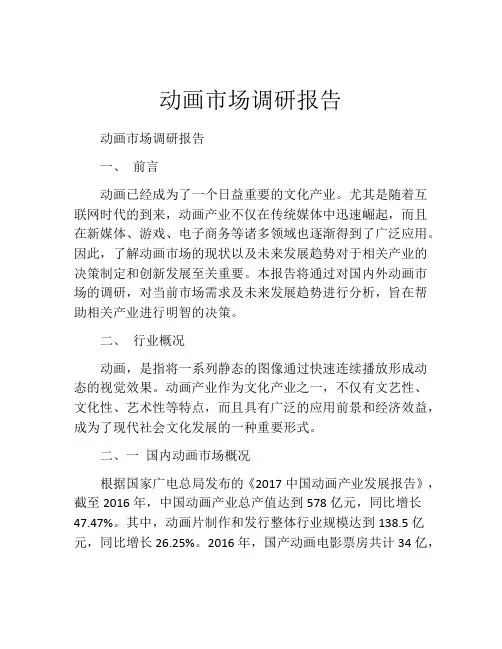 动画市场调研报告

动画市场调研报告

一、 前言

动画已经成为了一个日益重要的文化产业。尤其是随着互联网时代的到来，动画产业不仅在传统媒体中迅速崛起，而且在新媒体、游戏、电子商务等诸多领域也逐渐得到了广泛应用。因此，了解动画市场的现状以及未来发展趋势对于相关产业的决策制定和创新发展至关重要。本报告将通过对国内外动画市场的调研，对当前市场需求及未来发展趋势进行分析，旨在帮助相关产业进行明智的决策。

二、 行业概况

动画，是指将一系列静态的图像通过快速连续播放形成动态的视觉效果。动画产业作为文化产业之一，不仅有文艺性、文化性、艺术性等特点，而且具有广泛的应用前景和经济效益，成为了现代社会文化发展的一种重要形式。

二、一 国内动画市场概况

根据国家广电总局发布的《2017 中国动画产业发展报告》，截至 2016 年，中国动画产业总产值达到 578 亿元，同比增长 47.47%。其中，动画片制作和发行整体行业规模达到 138.5 亿元，同比增长 26.25%。2016 年，国产动画电影票房共计 34 亿，